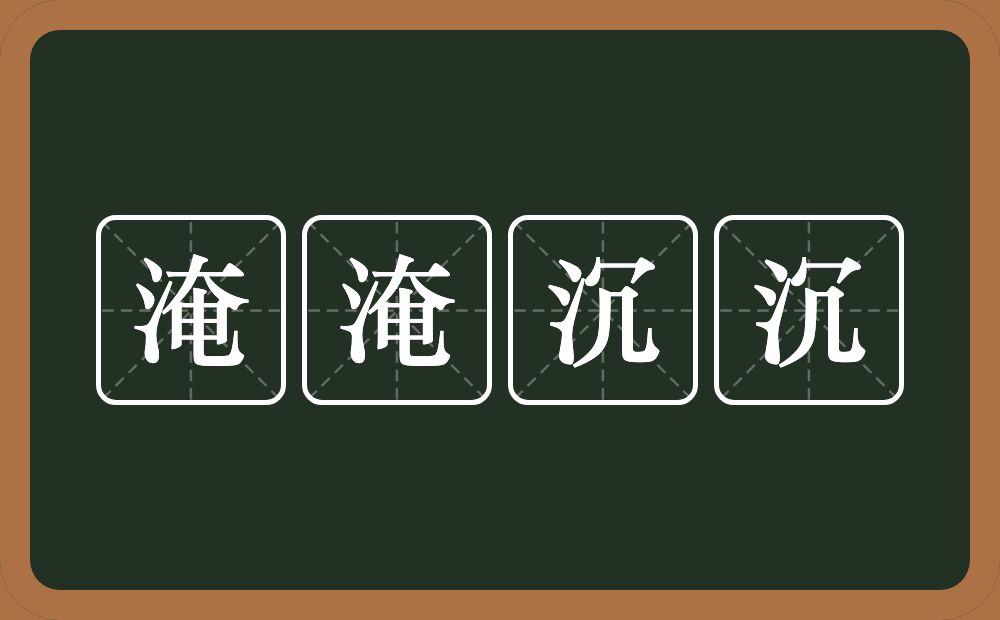 淹淹沉沉